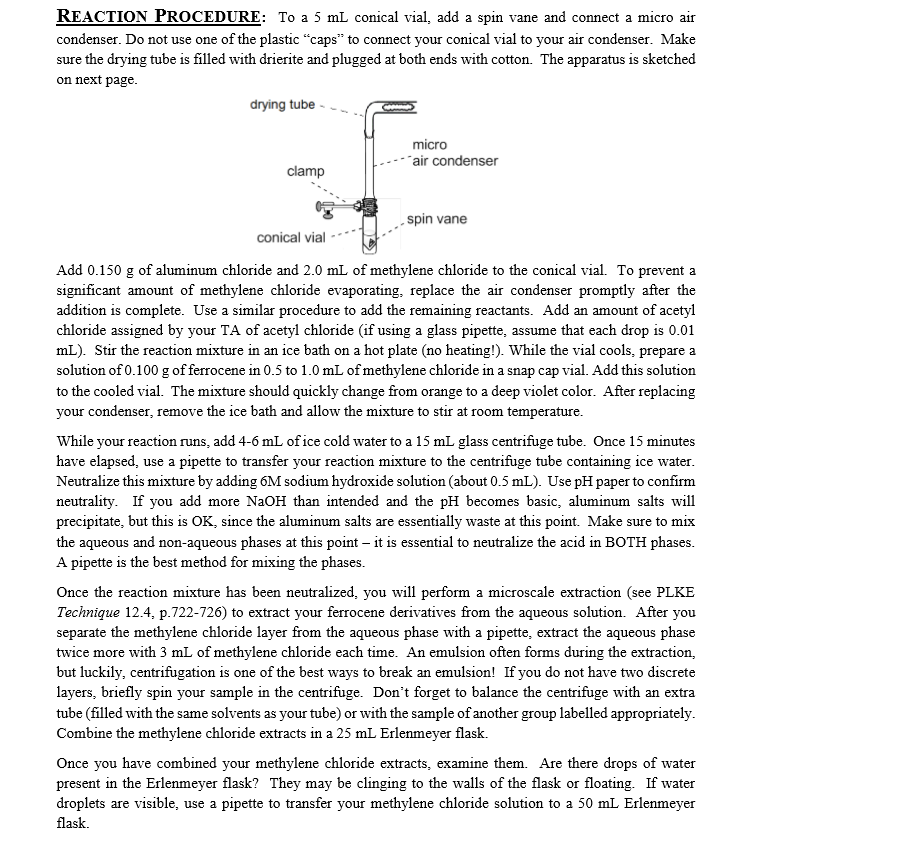 REACTION PROCEDURE: To a 5 mL conical vial, add a spin vane and connect a micro air condenser. Do not use one of the plastic "caps" to connect your conical vial to your air condenser. Make sure the drying tube is filled with drierite and plugged at both ends with cotton. The apparatus is sketched on next page.

drying tube

micro
air condenser

clamp

spin vane

conical vial

Add 0.150 g of aluminum chloride and 2.0 mL of methylene chloride to the conical vial. To prevent a significant amount of methylene chloride evaporating, replace the air condenser promptly after the addition is complete. Use a similar procedure to add the remaining reactants. Add an amount of acetyl chloride assigned by your TA of acetyl chloride (if using a glass pipette, assume that each drop is 0.01 mL). Stir the reaction mixture in an ice bath on a hot plate (no heating!). While the vial cools, prepare a solution of 0.100 g of ferrocene in 0.5 to 1.0 mL of methylene chloride in a snap cap vial. Add this solution to the cooled vial. The mixture should quickly change from orange to a deep violet color. After replacing your condenser, remove the ice bath and allow the mixture to stir at room temperature.

While your reaction runs, add 4-6 mL of ice cold water to a 15 mL glass centrifuge tube. Once 15 minutes have elapsed, use a pipette to transfer your reaction mixture to the centrifuge tube containing ice water. Neutralize this mixture by adding 6M sodium hydroxide solution (about 0.5 mL). Use pH paper to confirm neutrality. If you add more NaOH than intended and the pH becomes basic, aluminum salts will precipitate, but this is OK, since the aluminum salts are essentially waste at this point. Make sure to mix the aqueous and non-aqueous phases at this point – it is essential to neutralize the acid in BOTH phases. A pipette is the best method for mixing the phases.

Once the reaction mixture has been neutralized, you will perform a microscale extraction (see PLKE Technique 12.4, p.722-726) to extract your ferrocene derivatives from the aqueous solution. After you separate the methylene chloride layer from the aqueous phase with a pipette, extract the aqueous phase twice more with 3 mL of methylene chloride each time. An emulsion often forms during the extraction, but luckily, centrifugation is one of the best ways to break an emulsion! If you do not have two discrete layers, briefly spin your sample in the centrifuge. Don't forget to balance the centrifuge with an extra tube (filled with the same solvents as your tube) or with the sample of another group labelled appropriately. Combine the methylene chloride extracts in a 25 mL Erlenmeyer flask.

Once you have combined your methylene chloride extracts, examine them. Are there drops of water present in the Erlenmeyer flask? They may be clinging to the walls of the flask or floating. If water droplets are visible, use a pipette to transfer your methylene chloride solution to a 50 mL Erlenmeyer flask.